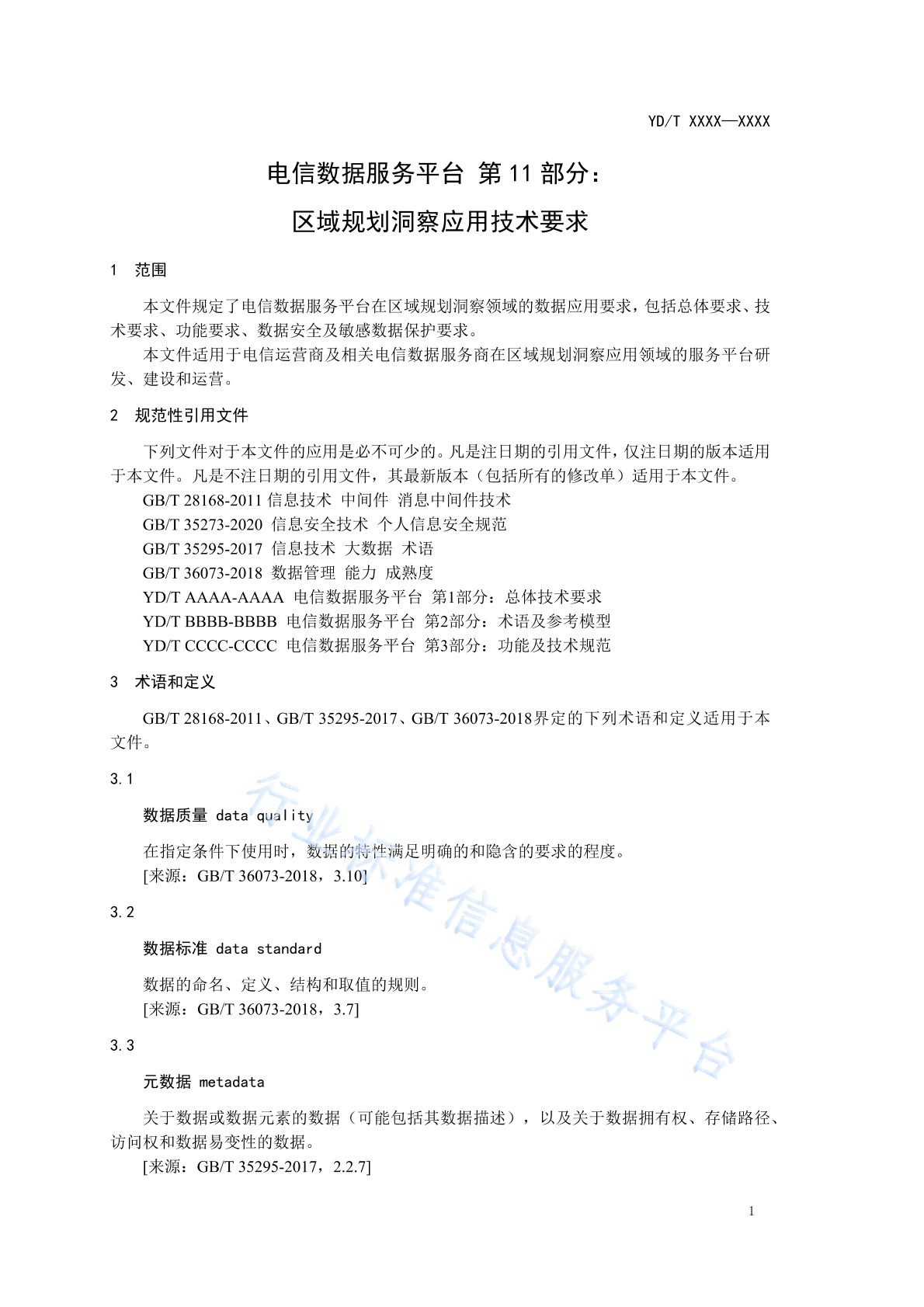 YD/T XXXX—XXXX

电信数据服务平台 第 11 部分：

区域规划洞察应用技术要求

1 范围

本文件规定了电信数据服务平台在区域规划洞察领域的数据应用要求，包括总体要求、技术要求、功能要求、数据安全及敏感数据保护要求。

本文件适用于电信运营商及相关电信数据服务商在区域规划洞察应用领域的服务平台研发、建设和运营。

2 规范性引用文件

下列文件对于本文件的应用是必不可少的。凡是注日期的引用文件，仅注日期的版本适用于本文件。凡是不注日期的引用文件，其最新版本（包括所有的修改单）适用于本文件。

GB/T 28168-2011 信息技术 中间件 消息中间件技术

GB/T 35273-2020 信息安全技术 个人信息安全规范

GB/T 35295-2017 信息技术 大数据 术语

GB/T 36073-2018 数据管理 能力 成熟度

YD/T AAAA-AAAA 电信数据服务平台 第1部分：总体技术要求

YD/T BBBB-BBBB 电信数据服务平台 第2部分：术语及参考模型

YD/T CCCC-CCCC 电信数据服务平台 第3部分：功能及技术规范

3 术语和定义

GB/T 28168-2011、GB/T 35295-2017、GB/T 36073-2018界定的下列术语和定义适用于本文件。

3.1

数据质量 data quality

在指定条件下使用时，数据的特性满足明确的和隐含的要求的程度。

[来源：GB/T 36073-2018，3.10]

3.2

数据标准 data standard

数据的命名、定义、结构和取值的规则。

[来源：GB/T 36073-2018，3.7]

3.3

元数据 metadata

关于数据或数据元素的数据（可能包括其数据描述），以及关于数据拥有权、存储路径、访问权和数据易变性的数据。

[来源：GB/T 35295-2017，2.2.7]

行业标准信息服务平台

1